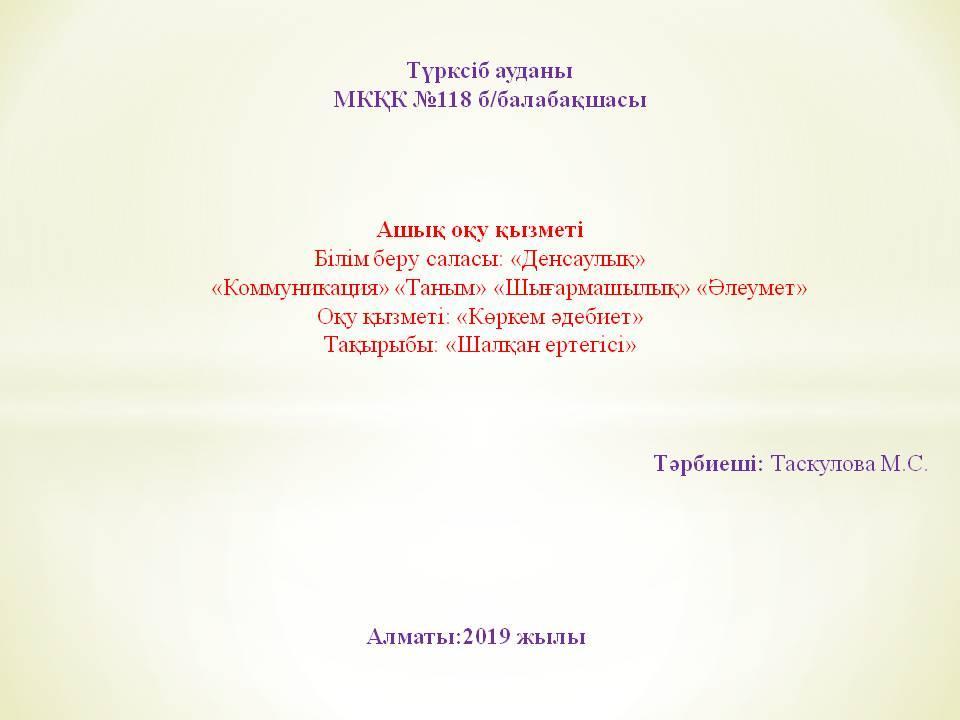 Түрксіб ауданы
МКҚК №118 б/балабақшасы

Ашық оқу қызметі
Білім беру саласы: «Денсаулық»
«Коммуникация» «Таным» «Шығармашылық» «Әлеумет»
Оқу қызметі: «Көркем әдебиет»
Тақырыбы: «Шалқан ертегісі»

Тәрбиеші: Таскулова М.С.

Алматы:2019 жылы